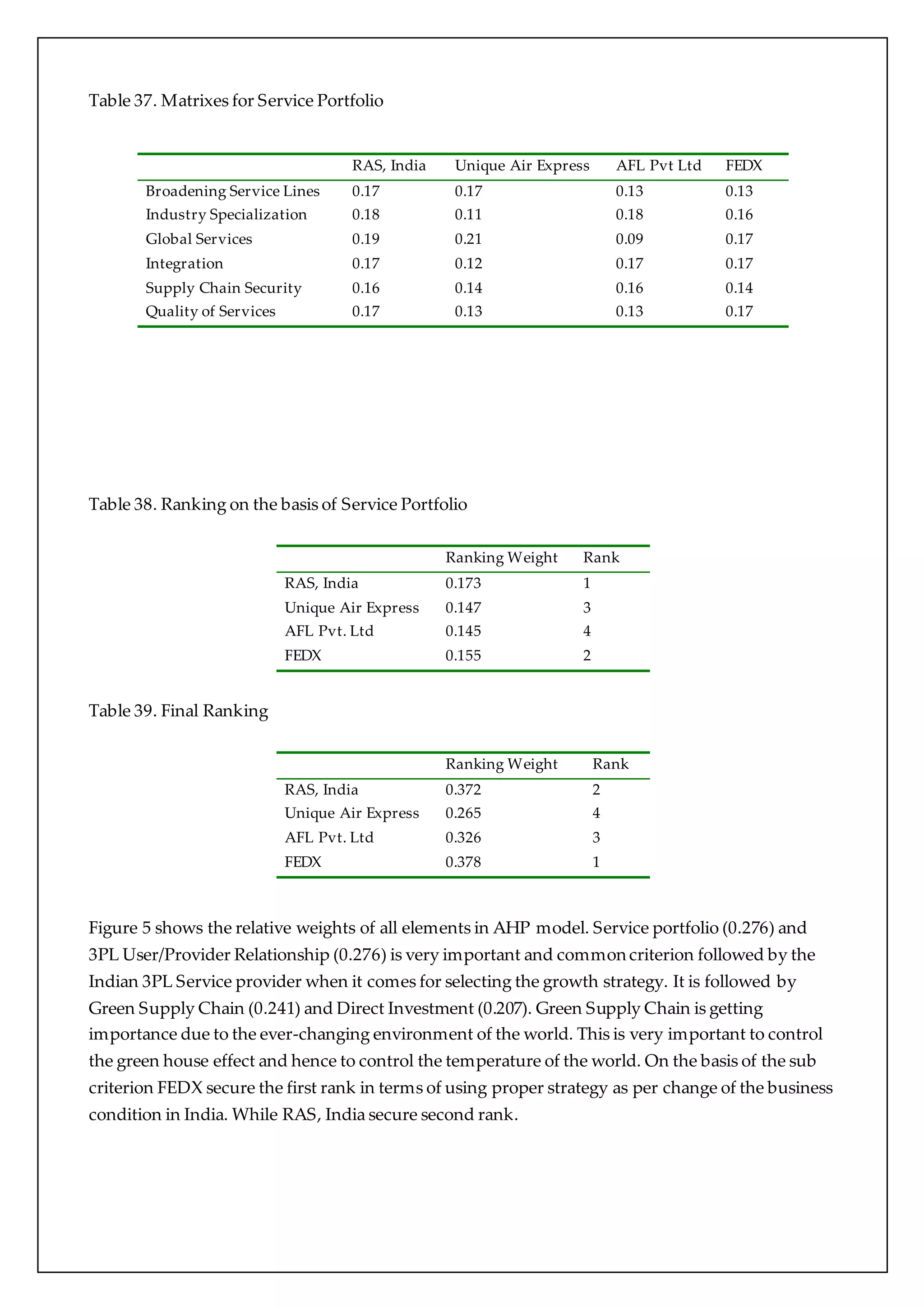 Table 37. Matrixes for Service Portfolio

| | RAS, India | Unique Air Express | AFL Pvt Ltd | FEDX |
|---|---|---|---|---|
| Broadening Service Lines | 0.17 | 0.17 | 0.13 | 0.13 |
| Industry Specialization | 0.18 | 0.11 | 0.18 | 0.16 |
| Global Services | 0.19 | 0.21 | 0.09 | 0.17 |
| Integration | 0.17 | 0.12 | 0.17 | 0.17 |
| Supply Chain Security | 0.16 | 0.14 | 0.16 | 0.14 |
| Quality of Services | 0.17 | 0.13 | 0.13 | 0.17 |

Table 38. Ranking on the basis of Service Portfolio

| | Ranking Weight | Rank |
|---|---|---|
| RAS, India | 0.173 | 1 |
| Unique Air Express | 0.147 | 3 |
| AFL Pvt. Ltd | 0.145 | 4 |
| FEDX | 0.155 | 2 |

Table 39. Final Ranking

| | Ranking Weight | Rank |
|---|---|---|
| RAS, India | 0.372 | 2 |
| Unique Air Express | 0.265 | 4 |
| AFL Pvt. Ltd | 0.326 | 3 |
| FEDX | 0.378 | 1 |

Figure 5 shows the relative weights of all elements in AHP model. Service portfolio (0.276) and 3PL User/Provider Relationship (0.276) is very important and common criterion followed by the Indian 3PL Service provider when it comes for selecting the growth strategy. It is followed by Green Supply Chain (0.241) and Direct Investment (0.207). Green Supply Chain is getting importance due to the ever-changing environment of the world. This is very important to control the green house effect and hence to control the temperature of the world. On the basis of the sub criterion FEDX secure the first rank in terms of using proper strategy as per change of the business condition in India. While RAS, India secure second rank.